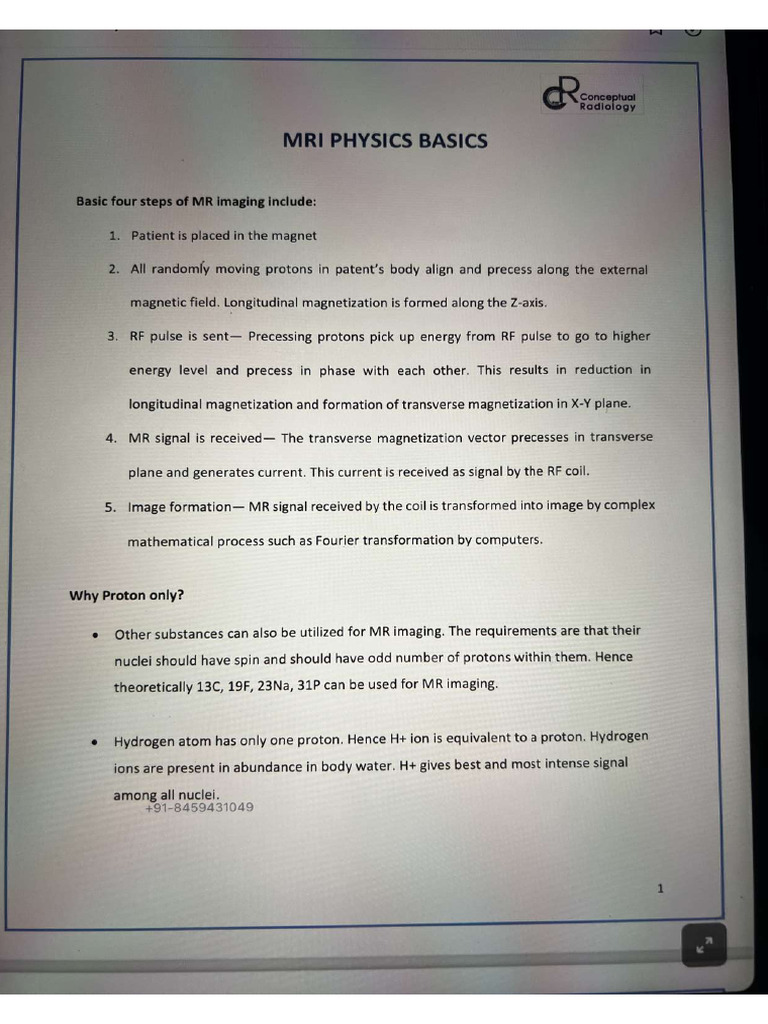 Conceptual Radiology

MRI PHYSICS BASICS

Basic four steps of MR imaging include:

1. Patient is placed in the magnet
2. All randomly moving protons in patent's body align and precess along the external magnetic field. Longitudinal magnetization is formed along the Z-axis.
3. RF pulse is sent— Precessing protons pick up energy from RF pulse to go to higher energy level and precess in phase with each other. This results in reduction in longitudinal magnetization and formation of transverse magnetization in X-Y plane.
4. MR signal is received— The transverse magnetization vector precesses in transverse plane and generates current. This current is received as signal by the RF coil.
5. Image formation— MR signal received by the coil is transformed into image by complex mathematical process such as Fourier transformation by computers.

Why Proton only?

• Other substances can also be utilized for MR imaging. The requirements are that their nuclei should have spin and should have odd number of protons within them. Hence theoretically 13C, 19F, 23Na, 31P can be used for MR imaging.

• Hydrogen atom has only one proton. Hence H+ ion is equivalent to a proton. Hydrogen ions are present in abundance in body water. H+ gives best and most intense signal among all nuclei.
+91-8459431049

1